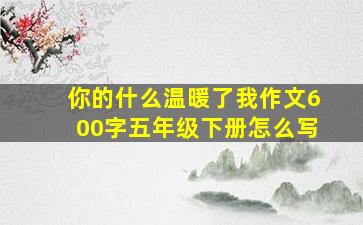 你的什么温暖了我作文600字五年级下册怎么写